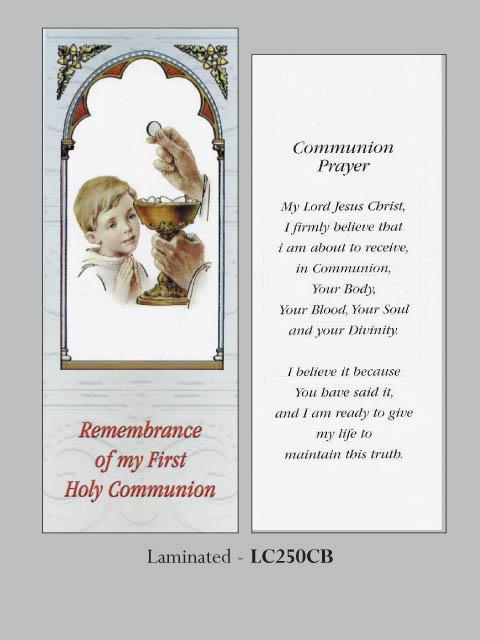 Remembrance of my First Holy Communion

Communion Prayer

My Lord Jesus Christ, I firmly believe that i am about to receive, in Communion, Your Body, Your Blood, Your Soul and your Divinity.

I believe it because You have said it, and I am ready to give my life to maintain this truth.

Laminated - LC250CB